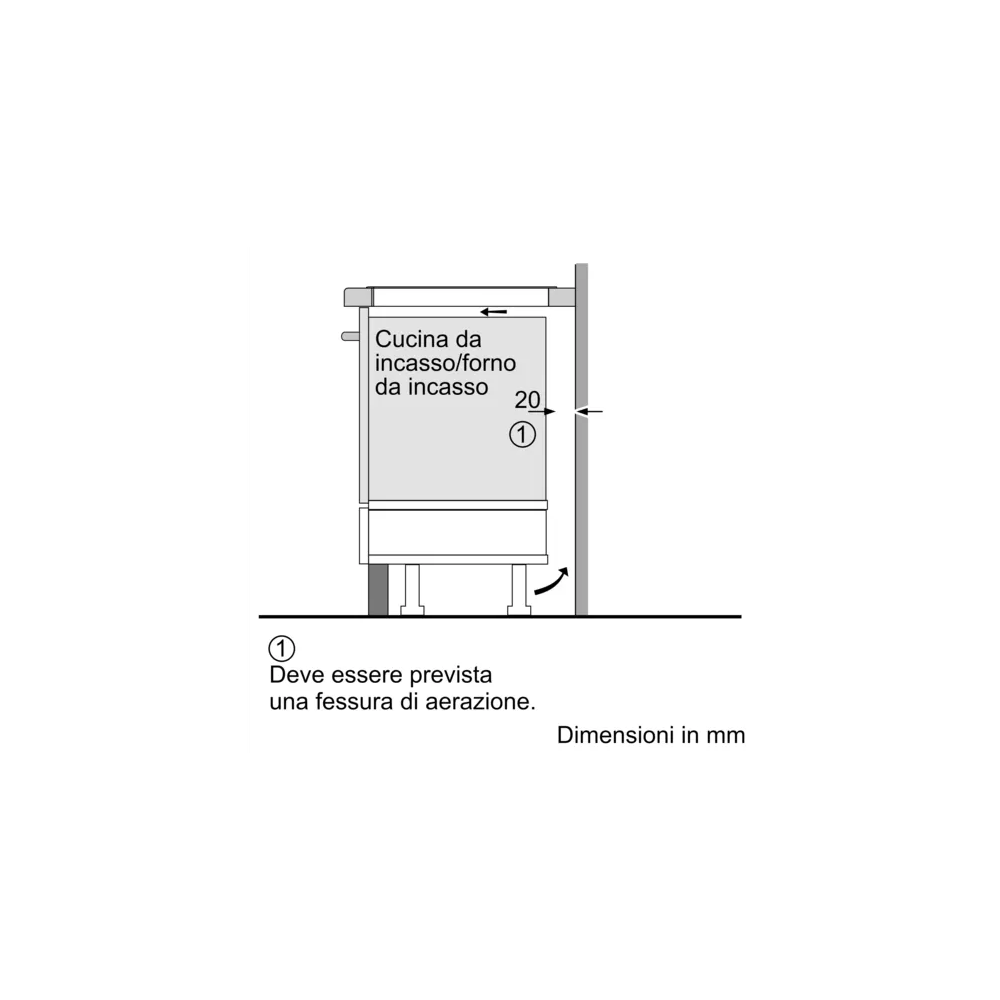 Cucina da incasso/forno da incasso

20

①

①
Deve essere prevista una fessura di aerazione.

Dimensioni in mm